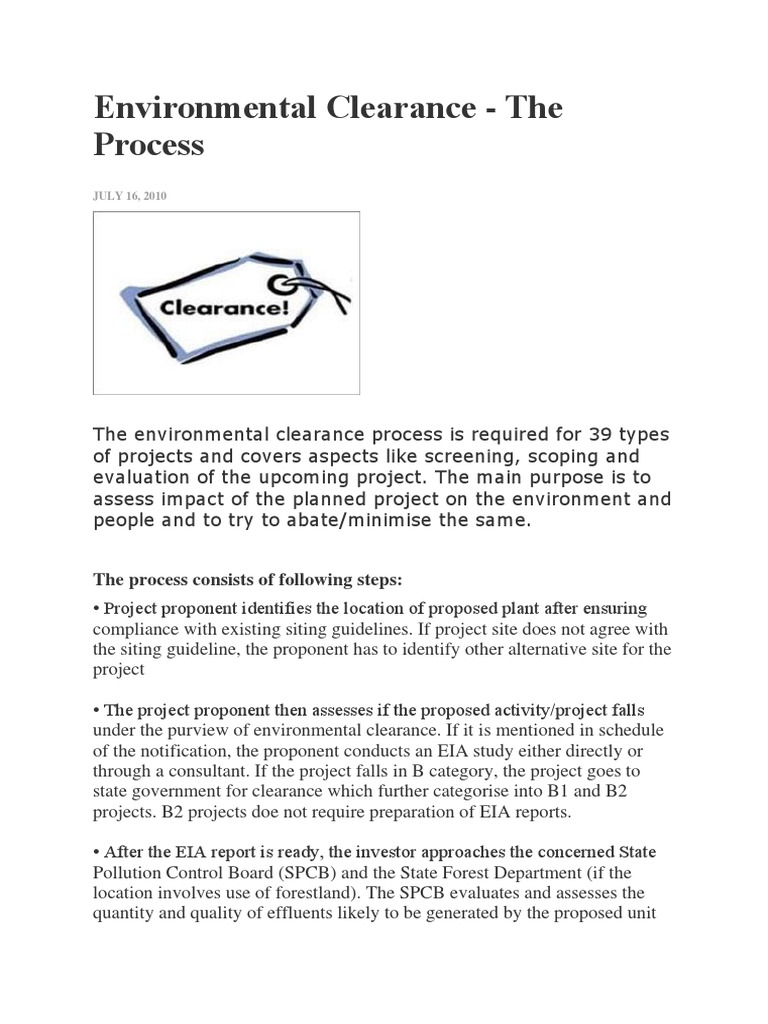 Environmental Clearance - The Process

JULY 16, 2010

Clearance!

The environmental clearance process is required for 39 types of projects and covers aspects like screening, scoping and evaluation of the upcoming project. The main purpose is to assess impact of the planned project on the environment and people and to try to abate/minimise the same.

The process consists of following steps:

• Project proponent identifies the location of proposed plant after ensuring compliance with existing siting guidelines. If project site does not agree with the siting guideline, the proponent has to identify other alternative site for the project

• The project proponent then assesses if the proposed activity/project falls under the purview of environmental clearance. If it is mentioned in schedule of the notification, the proponent conducts an EIA study either directly or through a consultant. If the project falls in B category, the project goes to state government for clearance which further categorise into B1 and B2 projects. B2 projects doe not require preparation of EIA reports.

• After the EIA report is ready, the investor approaches the concerned State Pollution Control Board (SPCB) and the State Forest Department (if the location involves use of forestland). The SPCB evaluates and assesses the quantity and quality of effluents likely to be generated by the proposed unit